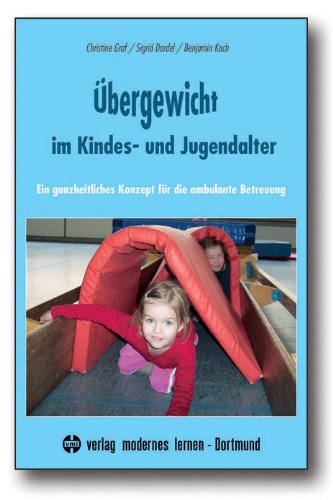 Christine Graf / Sigrid Dordel / Benjamin Koch

Übergewicht

im Kindes- und Jugendalter

Ein ganzheitliches Konzept für die ambulante Betreuung

vml verlag modernes lernen - Dortmund